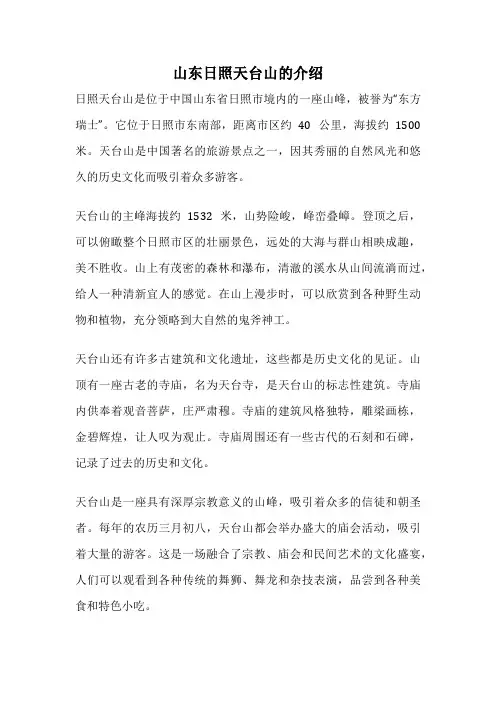 山东日照天台山的介绍

日照天台山是位于中国山东省日照市境内的一座山峰，被誉为“东方瑞士”。它位于日照市东南部，距离市区约 40 公里，海拔约 1500 米。天台山是中国著名的旅游景点之一，因其秀丽的自然风光和悠久的历史文化而吸引着众多游客。

天台山的主峰海拔约 1532 米，山势险峻，峰峦叠嶂。登顶之后，可以俯瞰整个日照市区的壮丽景色，远处的大海与群山相映成趣，美不胜收。山上有茂密的森林和瀑布，清澈的溪水从山间流淌而过，给人一种清新宜人的感觉。在山上漫步时，可以欣赏到各种野生动物和植物，充分领略到大自然的鬼斧神工。

天台山还有许多古建筑和文化遗址，这些都是历史文化的见证。山顶有一座古老的寺庙，名为天台寺，是天台山的标志性建筑。寺庙内供奉着观音菩萨，庄严肃穆。寺庙的建筑风格独特，雕梁画栋，金碧辉煌，让人叹为观止。寺庙周围还有一些古代的石刻和石碑，记录了过去的历史和文化。

天台山是一座具有深厚宗教意义的山峰，吸引着众多的信徒和朝圣者。每年的农历三月初八，天台山都会举办盛大的庙会活动，吸引着大量的游客。这是一场融合了宗教、庙会和民间艺术的文化盛宴，人们可以观看到各种传统的舞狮、舞龙和杂技表演，品尝到各种美食和特色小吃。